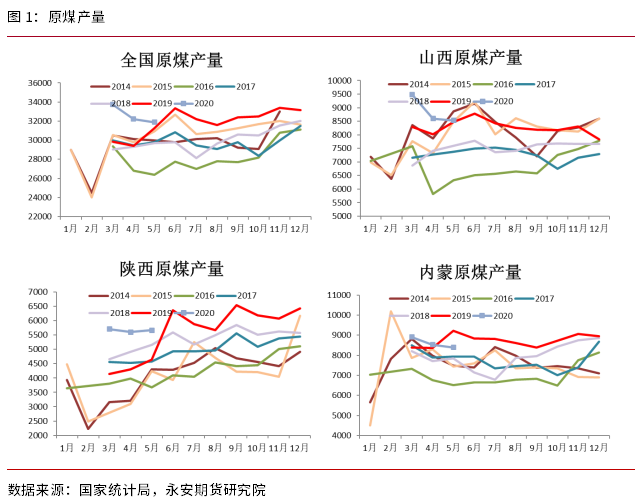 图 1：原煤产量

全国原煤产量

2014 2015 2016 2017
2018 2019 2020

36000
34000
32000
30000
28000
26000
24000
22000

1月 2月 3月 4月 5月 6月 7月 8月 9月 10月 11月 12月

山西原煤产量

2014 2015 2016 2017
2018 2019 2020

10000
9500
9000
8500
8000
7500
7000
6500
6000
5500
5000

1月 2月 3月 4月 5月 6月 7月 8月 9月 10月 11月 12月

陕西原煤产量

2014 2015 2016 2017
2018 2019 2020

7000
6500
6000
5500
5000
4500
4000
3500
3000
2500
2000

1月 2月 3月 4月 5月 6月 7月 8月 9月 10月 11月 12月

内蒙原煤产量

2014 2015 2016 2017
2018 2019 2020

11000
10000
9000
8000
7000
6000
5000
4000

1月 2月 3月 4月 5月 6月 7月 8月 9月 10月 11月 12月

数据来源：国家统计局，永安期货研究院